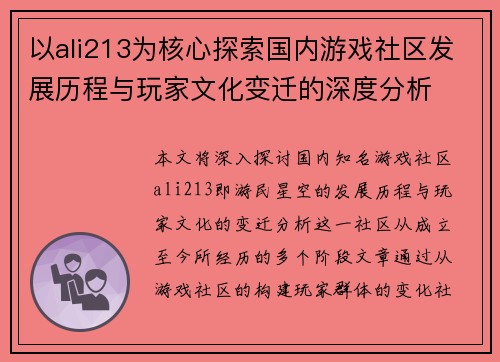 以ali213为核心探索国内游戏社区发展历程与玩家文化变迁的深度分析

本文将深入探讨国内知名游戏社区ali213即游民星空的发展历程与玩家文化的变迁分析这一社区从成立至今所经历的多个阶段文章通过从游戏社区的构建玩家群体的变化社